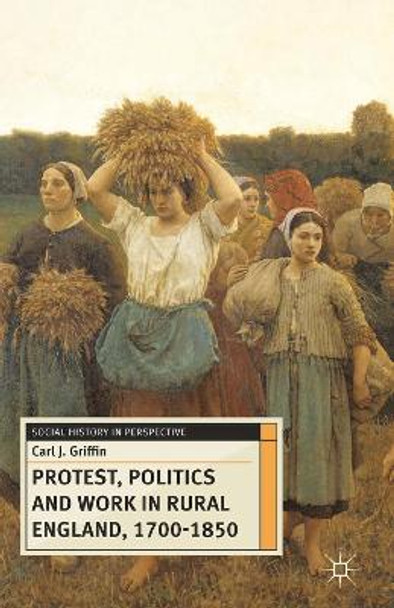 SOCIAL HISTORY IN PERSPECTIVE

Carl J. Griffin

PROTEST, POLITICS AND WORK IN RURAL ENGLAND, 1700-1850